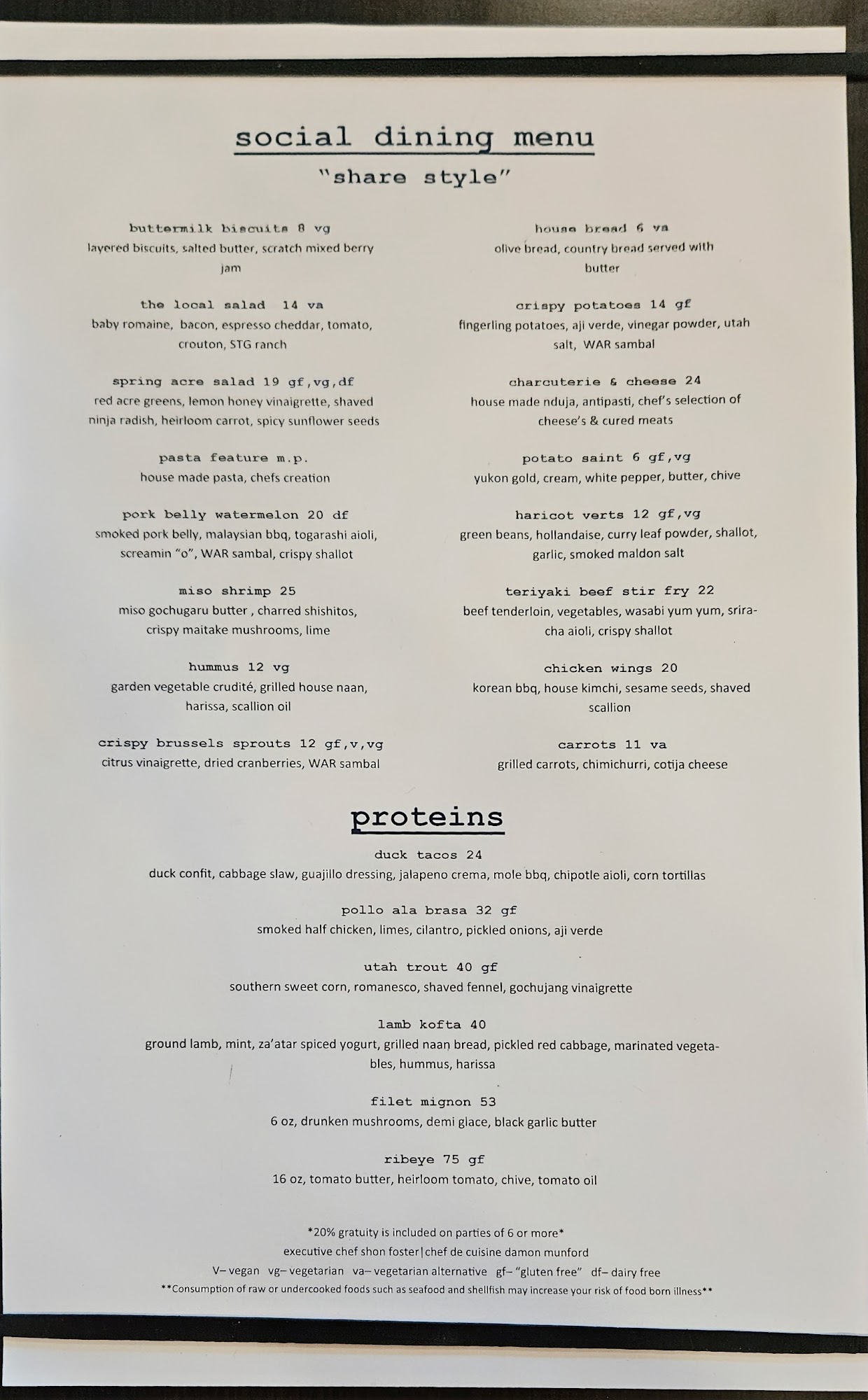 social dining menu

"share style"

buttermilk biscuits 8 vg
layered biscuits, salted butter, scratch mixed berry jam

the local salad 14 va
baby romaine, bacon, espresso cheddar, tomato, crouton, STG ranch

spring acre salad 19 gf,vg,df
red acre greens, lemon honey vinaigrette, shaved ninja radish, heirloom carrot, spicy sunflower seeds

pasta feature m.p.
house made pasta, chefs creation

pork belly watermelon 20 df
smoked pork belly, malaysian bbq, togarashi aioli, screamin "o", WAR sambal, crispy shallot

miso shrimp 25
miso gochugaru butter , charred shishitos, crispy maitake mushrooms, lime

hummus 12 vg
garden vegetable crudité, grilled house naan, harissa, scallion oil

crispy brussels sprouts 12 gf,v,vg
citrus vinaigrette, dried cranberries, WAR sambal

house bread 6 va
olive bread, country bread served with butter

crispy potatoes 14 gf
fingerling potatoes, aji verde, vinegar powder, utah salt, WAR sambal

charcuterie & cheese 24
house made nduja, antipasti, chef's selection of cheese's & cured meats

potato saint 6 gf,vg
yukon gold, cream, white pepper, butter, chive

haricot verts 12 gf,vg
green beans, hollandaise, curry leaf powder, shallot, garlic, smoked maldon salt

teriyaki beef stir fry 22
beef tenderloin, vegetables, wasabi yum yum, sriracha aioli, crispy shallot

chicken wings 20
korean bbq, house kimchi, sesame seeds, shaved scallion

carrots 11 va
grilled carrots, chimichurri, cotija cheese

proteins

duck tacos 24
duck confit, cabbage slaw, guajillo dressing, jalapeno crema, mole bbq, chipotle aioli, corn tortillas

pollo ala brasa 32 gf
smoked half chicken, limes, cilantro, pickled onions, aji verde

utah trout 40 gf
southern sweet corn, romanesco, shaved fennel, gochujang vinaigrette

lamb kofta 40
ground lamb, mint, za'atar spiced yogurt, grilled naan bread, pickled red cabbage, marinated vegetables, hummus, harissa

filet mignon 53
6 oz, drunken mushrooms, demi glace, black garlic butter

ribeye 75 gf
16 oz, tomato butter, heirloom tomato, chive, tomato oil

*20% gratuity is included on parties of 6 or more*
executive chef shon foster|chef de cuisine damon munford
V– vegan vg– vegetarian va– vegetarian alternative gf– "gluten free" df– dairy free
**Consumption of raw or undercooked foods such as seafood and shellfish may increase your risk of food born illness**